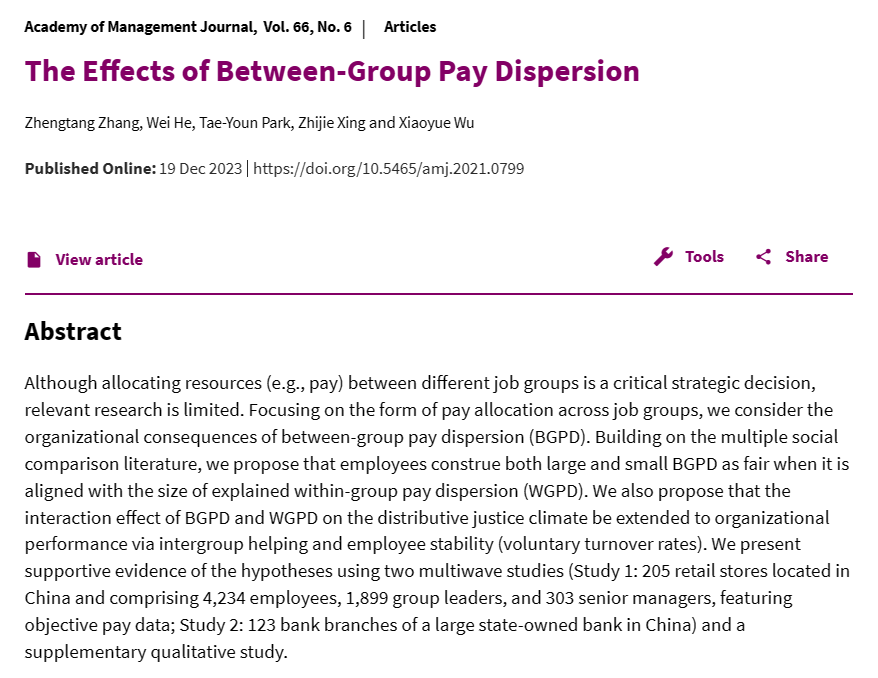 Academy of Management Journal, Vol. 66, No. 6 | Articles

The Effects of Between-Group Pay Dispersion

Zhengtang Zhang, Wei He, Tae-Youn Park, Zhijie Xing and Xiaoyue Wu

Published Online: 19 Dec 2023 | https://doi.org/10.5465/amj.2021.0799

View article

Tools

Share

Abstract

Although allocating resources (e.g., pay) between different job groups is a critical strategic decision, relevant research is limited. Focusing on the form of pay allocation across job groups, we consider the organizational consequences of between-group pay dispersion (BGPD). Building on the multiple social comparison literature, we propose that employees construe both large and small BGPD as fair when it is aligned with the size of explained within-group pay dispersion (WGPD). We also propose that the interaction effect of BGPD and WGPD on the distributive justice climate be extended to organizational performance via intergroup helping and employee stability (voluntary turnover rates). We present supportive evidence of the hypotheses using two multiwave studies (Study 1: 205 retail stores located in China and comprising 4,234 employees, 1,899 group leaders, and 303 senior managers, featuring objective pay data; Study 2: 123 bank branches of a large state-owned bank in China) and a supplementary qualitative study.